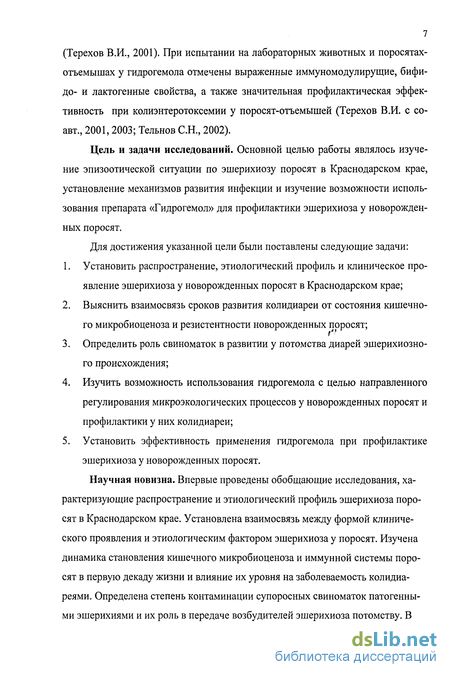 7

(Терехов В.И., 2001). При испытании на лабораторных животных и поросятах-отъемышах у гидрогемола отмечены выраженные иммуномодулирущие, бифидо- и лактогенные свойства, а также значительная профилактическая эффективность при колиэнтеротоксемии у поросят-отъемышей (Терехов В.И. с соавт., 2001, 2003; Тельнов С.Н., 2002).

Цель и задачи исследований. Основной целью работы являлось изучение эпизоотической ситуации по эшерихиозу поросят в Краснодарском крае, установление механизмов развития инфекции и изучение возможности использования препарата «Гидрогемол» для профилактики эшерихиоза у новорожденных поросят.

Для достижения указанной цели были поставлены следующие задачи:

1. Установить распространение, этиологический профиль и клиническое проявление эшерихиоза у новорожденных поросят в Краснодарском крае;
2. Выяснить взаимосвязь сроков развития колидиареи от состояния кишечного микробиоценоза и резистентности новорожденных поросят;
3. Определить роль свиноматок в развитии у потомства диарей эшерихиозного происхождения;
4. Изучить возможность использования гидрогемола с целью направленного регулирования микроэкологических процессов у новорожденных поросят и профилактики у них колидиареи;
5. Установить эффективность применения гидрогемола при профилактике эшерихиоза у новорожденных поросят.

Научная новизна. Впервые проведены обобщающие исследования, характеризующие распространение и этиологический профиль эшерихиоза поросят в Краснодарском крае. Установлена взаимосвязь между формой клинического проявления и этиологическим фактором эшерихиоза у поросят. Изучена динамика становления кишечного микробиоценоза и иммунной системы поросят в первую декаду жизни и влияние их уровня на заболеваемость колидиареями. Определена степень контаминации супоросных свиноматок патогенными эшерихиями и их роль в передаче возбудителей эшерихиоза потомству. В

dsLib.net
библиотека диссертаций